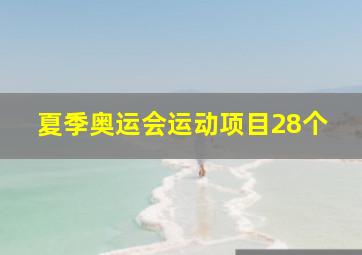 夏季奥运会运动项目28个